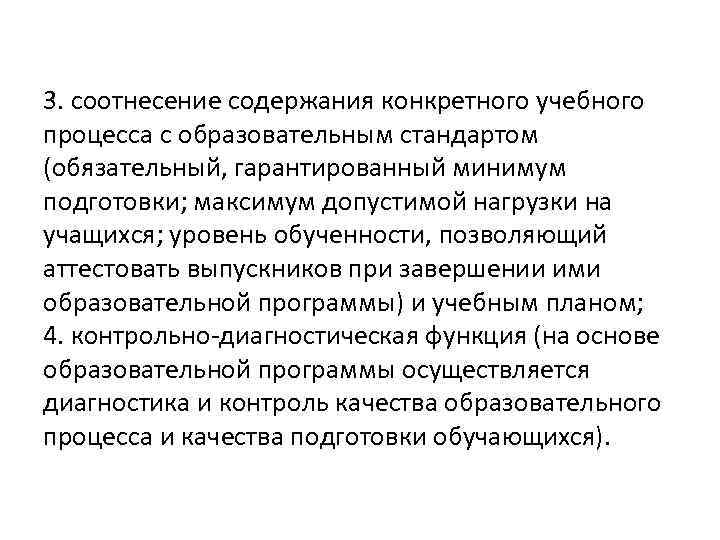 3. соотнесение содержания конкретного учебного процесса с образовательным стандартом (обязательный, гарантированный минимум подготовки; максимум допустимой нагрузки на учащихся; уровень обученности, позволяющий аттестовать выпускников при завершении ими образовательной программы) и учебным планом;
4. контрольно-диагностическая функция (на основе образовательной программы осуществляется диагностика и контроль качества образовательного процесса и качества подготовки обучающихся).